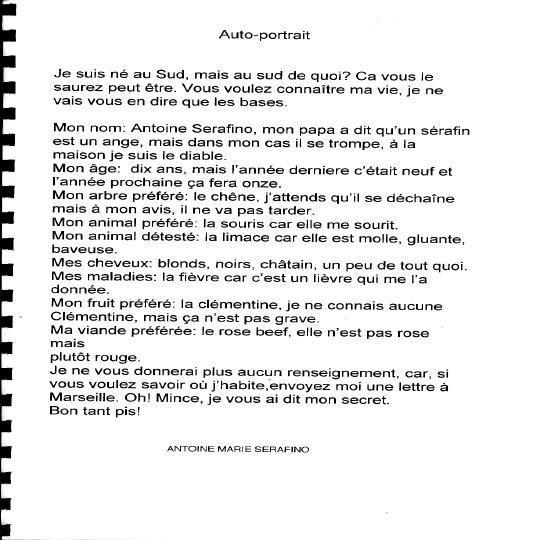 Auto-portrait

Je suis né au Sud, mais au sud de quoi? Ca vous le saurez peut être. Vous voulez connaître ma vie, je ne vais vous en dire que les bases.

Mon nom: Antoine Serafino, mon papa a dit qu'un sérafin est un ange, mais dans mon cas il se trompe, à la maison je suis le diable.
Mon âge: dix ans, mais l'année derniere c'était neuf et l'année prochaine ça fera onze.
Mon arbre préféré: le chêne, j'attends qu'il se déchaîne mais à mon avis, il ne va pas tarder.
Mon animal préféré: la souris car elle me sourit.
Mon animal détesté: la limace car elle est molle, gluante, baveuse.
Mes cheveux: blonds, noirs, châtain, un peu de tout quoi.
Mes maladies: la fièvre car c'est un lièvre qui me l'a donnée.
Mon fruit préféré: la clémentine, je ne connais aucune Clémentine, mais ça n'est pas grave.
Ma viande préférée: le rose beef, elle n'est pas rose mais
plutôt rouge.
Je ne vous donnerai plus aucun renseignement, car, si vous voulez savoir où j'habite,envoyez moi une lettre à Marseille. Oh! Mince, je vous ai dit mon secret.
Bon tant pis!

ANTOINE MARIE SERAFINO